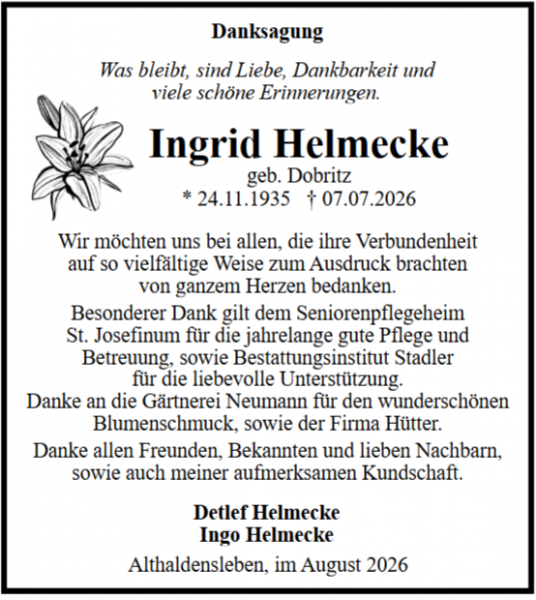 Danksagung

Was bleibt, sind Liebe, Dankbarkeit und viele schöne Erinnerungen.

Ingrid Helmecke
geb. Dobritz
* 24.11.1935 † 07.07.2026

Wir möchten uns bei allen, die ihre Verbundenheit auf so vielfältige Weise zum Ausdruck brachten von ganzem Herzen bedanken.

Besonderer Dank gilt dem Seniorenpflegeheim St. Josefinum für die jahrelange gute Pflege und Betreuung, sowie Bestattungsinstitut Stadler für die liebevolle Unterstützung.
Danke an die Gärtnerei Neumann für den wunderschönen Blumenschmuck, sowie der Firma Hütter.

Danke allen Freunden, Bekannten und lieben Nachbarn, sowie auch meiner aufmerksamen Kundschaft.

Detlef Helmecke
Ingo Helmecke

Althaldensleben, im August 2026